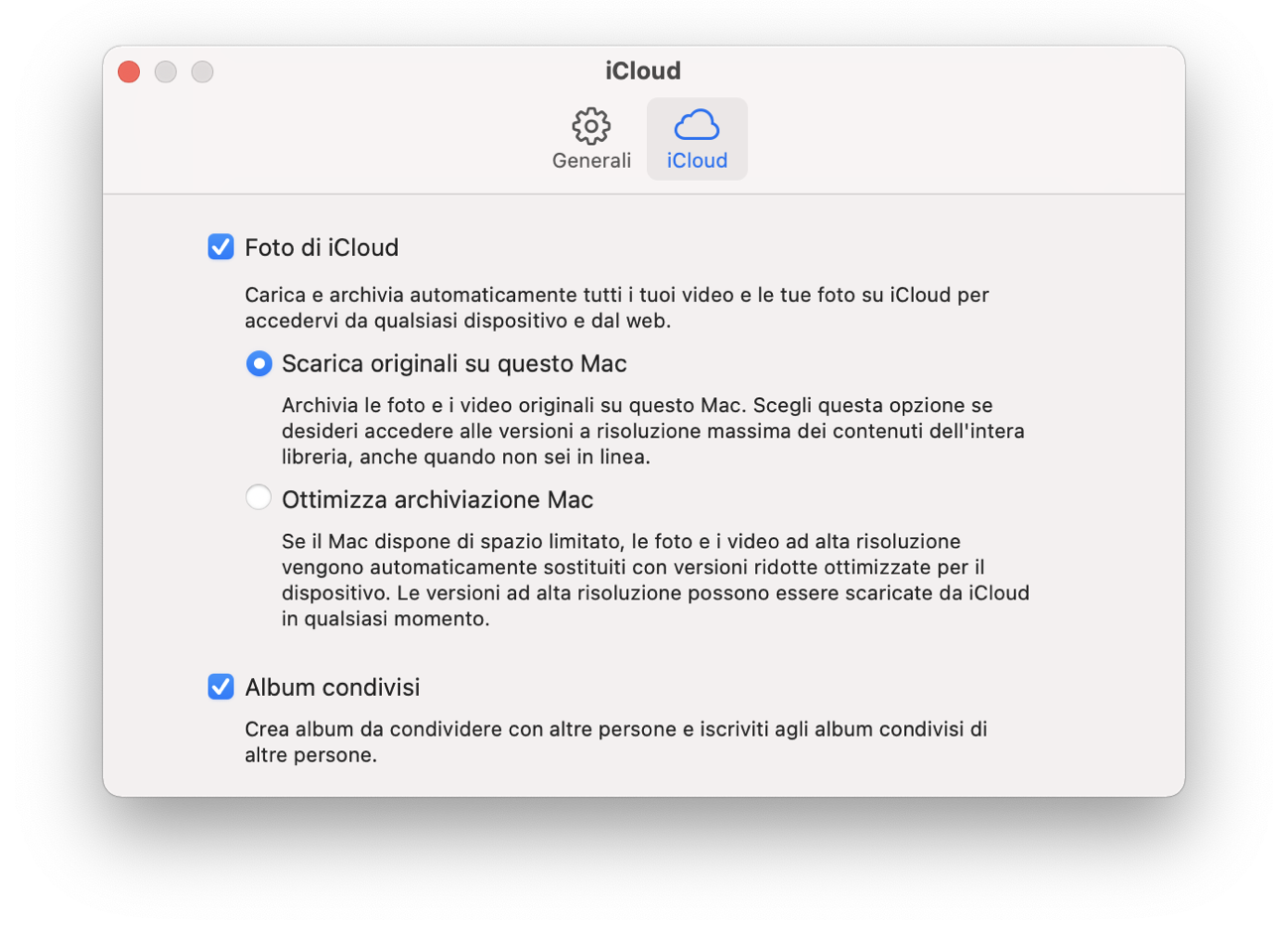 iCloud

Generali

iCloud

Foto di iCloud

Carica e archivia automaticamente tutti i tuoi video e le tue foto su iCloud per accedervi da qualsiasi dispositivo e dal web.

Scarica originali su questo Mac

Archivia le foto e i video originali su questo Mac. Scegli questa opzione se desideri accedere alle versioni a risoluzione massima dei contenuti dell'intera libreria, anche quando non sei in linea.

Ottimizza archiviazione Mac

Se il Mac dispone di spazio limitato, le foto e i video ad alta risoluzione vengono automaticamente sostituiti con versioni ridotte ottimizzate per il dispositivo. Le versioni ad alta risoluzione possono essere scaricate da iCloud in qualsiasi momento.

Album condivisi

Crea album da condividere con altre persone e iscriviti agli album condivisi di altre persone.